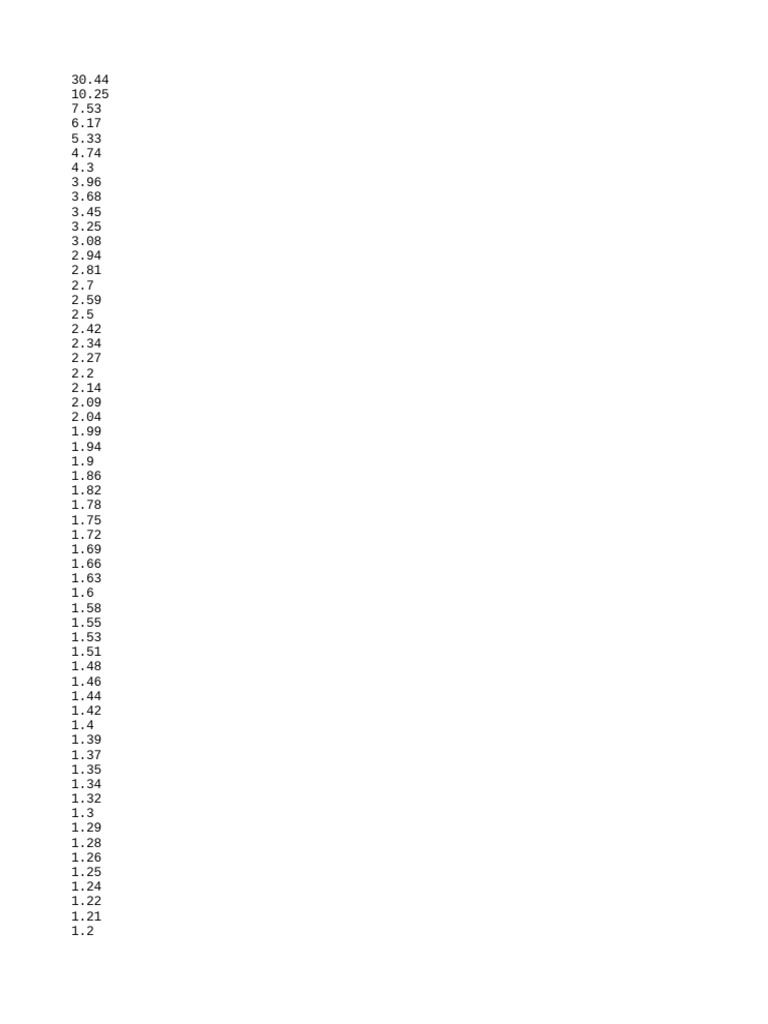 30.44
10.25
7.53
6.17
5.33
4.74
4.3
3.96
3.68
3.45
3.25
3.08
2.94
2.81
2.7
2.59
2.5
2.42
2.34
2.27
2.2
2.14
2.09
2.04
1.99
1.94
1.9
1.86
1.82
1.78
1.75
1.72
1.69
1.66
1.63
1.6
1.58
1.55
1.53
1.51
1.48
1.46
1.44
1.42
1.4
1.39
1.37
1.35
1.34
1.32
1.3
1.29
1.28
1.26
1.25
1.24
1.22
1.21
1.2